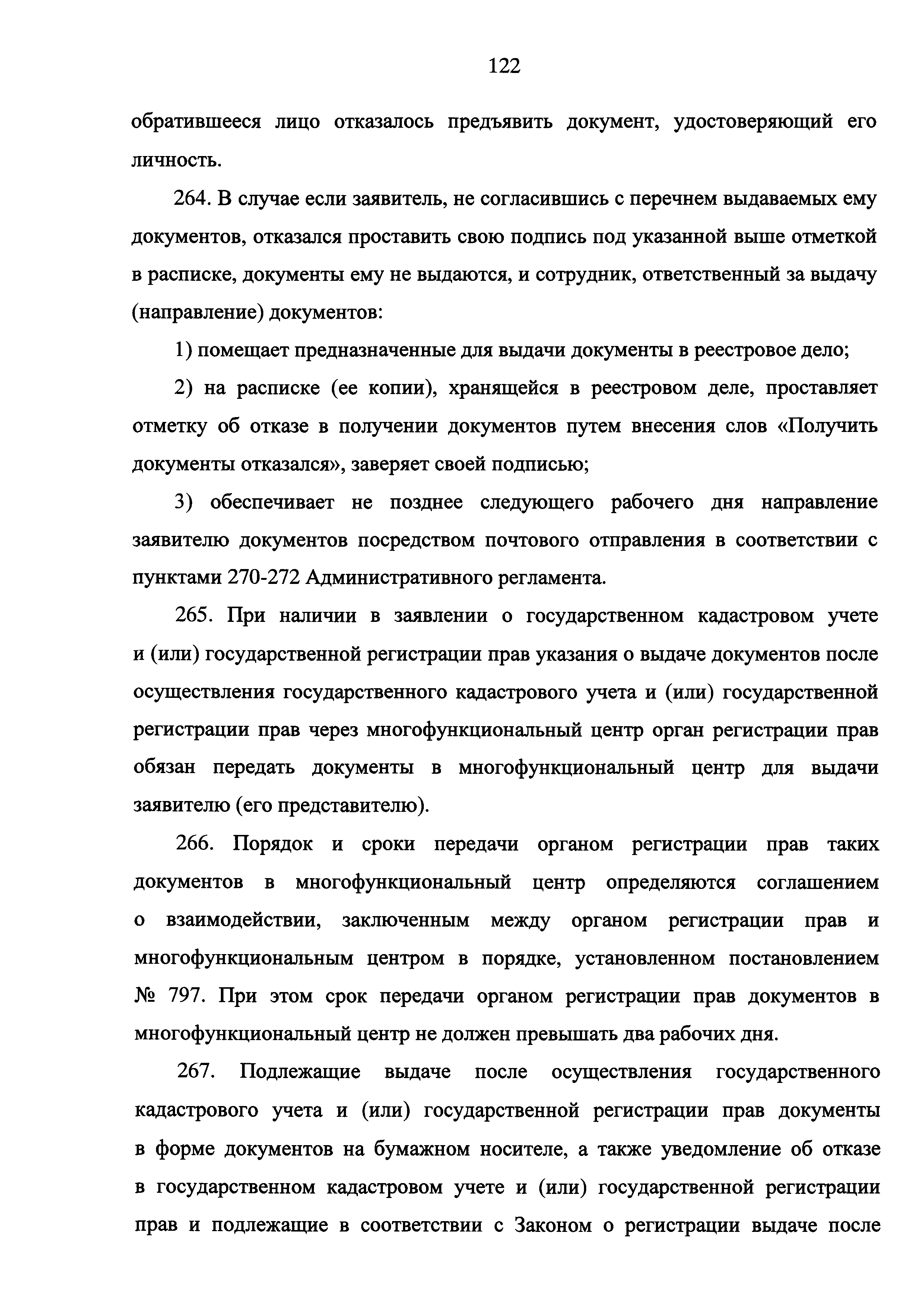 122

обратившееся лицо отказалось предъявить документ, удостоверяющий его личность.

264. В случае если заявитель, не согласившись с перечнем выдаваемых ему документов, отказался проставить свою подпись под указанной выше отметкой в расписке, документы ему не выдаются, и сотрудник, ответственный за выдачу (направление) документов:

1) помещает предназначенные для выдачи документы в реестровое дело;

2) на расписке (ее копии), хранящейся в реестровом деле, проставляет отметку об отказе в получении документов путем внесения слов «Получить документы отказался», заверяет своей подписью;

3) обеспечивает не позднее следующего рабочего дня направление заявителю документов посредством почтового отправления в соответствии с пунктами 270-272 Административного регламента.

265. При наличии в заявлении о государственном кадастровом учете и (или) государственной регистрации прав указания о выдаче документов после осуществления государственного кадастрового учета и (или) государственной регистрации прав через многофункциональный центр орган регистрации прав обязан передать документы в многофункциональный центр для выдачи заявителю (его представителю).

266. Порядок и сроки передачи органом регистрации прав таких документов в многофункциональный центр определяются соглашением о взаимодействии, заключенным между органом регистрации прав и многофункциональным центром в порядке, установленном постановлением № 797. При этом срок передачи органом регистрации прав документов в многофункциональный центр не должен превышать два рабочих дня.

267. Подлежащие выдаче после осуществления государственного кадастрового учета и (или) государственной регистрации прав документы в форме документов на бумажном носителе, а также уведомление об отказе в государственном кадастровом учете и (или) государственной регистрации прав и подлежащие в соответствии с Законом о регистрации выдаче после